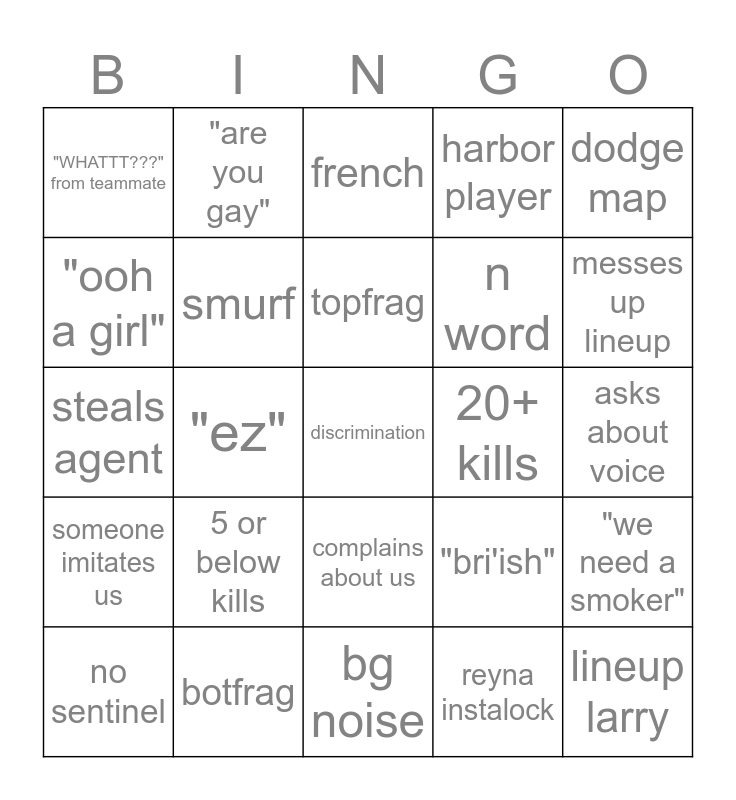 | B | I | N | G | O |
|---|---|---|---|---|
| "WHATTT???" from teammate | "are you gay" | french | harbor player | dodge map |
| "ooh a girl" | smurf | topfrag | n word | messes up lineup |
| steals agent | "ez" | discrimination | 20+ kills | asks about voice |
| someone imitates us | 5 or below kills | complains about us | "bri'ish" | "we need a smoker" |
| no sentinel | botfrag | bg noise | reyna instalock | lineup larry |